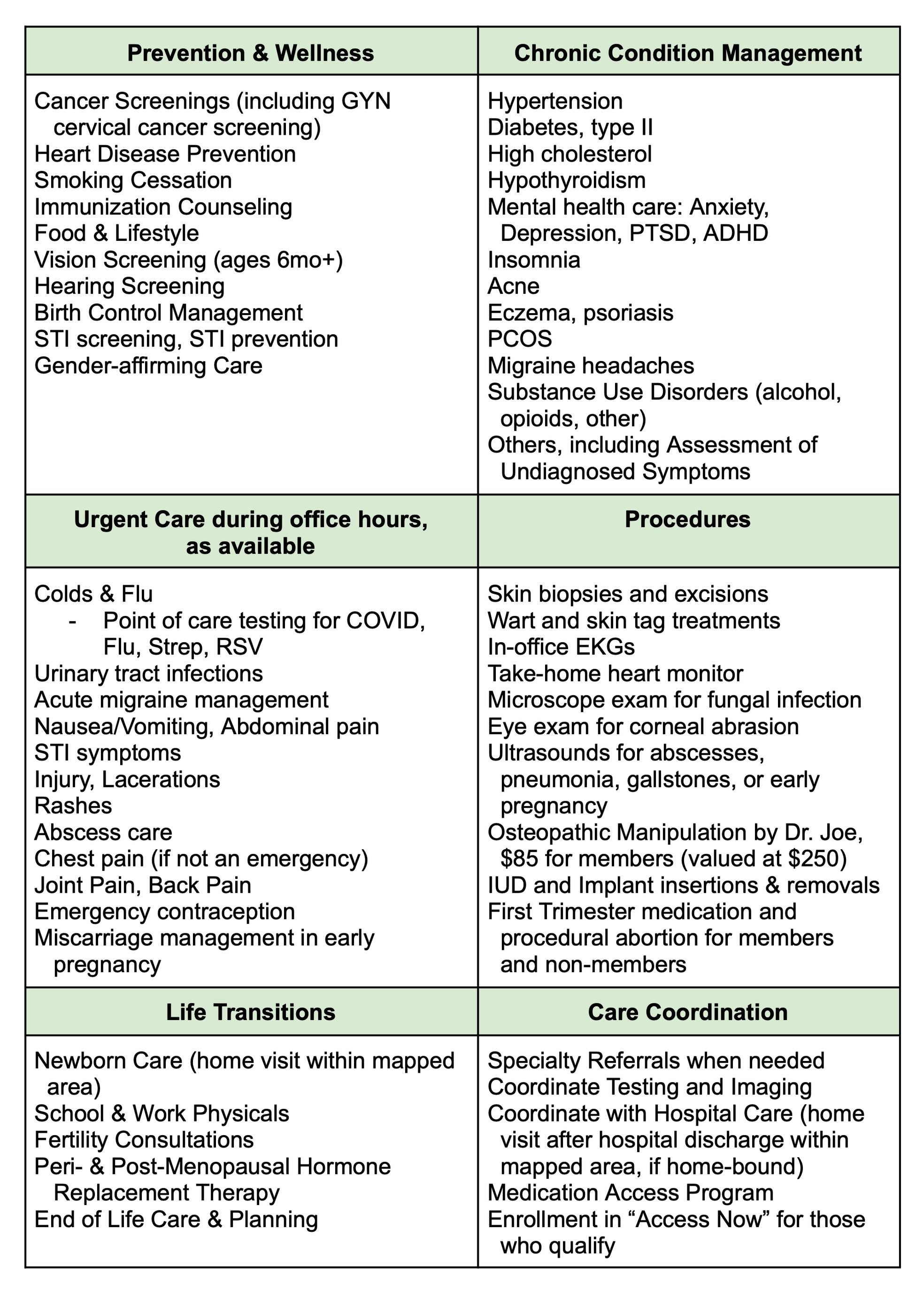 | Prevention & Wellness | Chronic Condition Management |
|---|---|
| Cancer Screenings (including GYN cervical cancer screening)<br>Heart Disease Prevention<br>Smoking Cessation<br>Immunization Counseling<br>Food & Lifestyle<br>Vision Screening (ages 6mo+)<br>Hearing Screening<br>Birth Control Management<br>STI screening, STI prevention<br>Gender-affirming Care | Hypertension<br>Diabetes, type II<br>High cholesterol<br>Hypothyroidism<br>Mental health care: Anxiety, Depression, PTSD, ADHD<br>Insomnia<br>Acne<br>Eczema, psoriasis<br>PCOS<br>Migraine headaches<br>Substance Use Disorders (alcohol, opioids, other)<br>Others, including Assessment of Undiagnosed Symptoms |
| **Urgent Care during office hours, as available** | **Procedures** |
| Colds & Flu<br>- Point of care testing for COVID, Flu, Strep, RSV<br>Urinary tract infections<br>Acute migraine management<br>Nausea/Vomiting, Abdominal pain<br>STI symptoms<br>Injury, Lacerations<br>Rashes<br>Abscess care<br>Chest pain (if not an emergency)<br>Joint Pain, Back Pain<br>Emergency contraception<br>Miscarriage management in early pregnancy | Skin biopsies and excisions<br>Wart and skin tag treatments<br>In-office EKGs<br>Take-home heart monitor<br>Microscope exam for fungal infection<br>Eye exam for corneal abrasion<br>Ultrasounds for abscesses, pneumonia, gallstones, or early pregnancy<br>Osteopathic Manipulation by Dr. Joe, \$85 for members (valued at \$250)<br>IUD and Implant insertions & removals<br>First Trimester medication and procedural abortion for members and non-members |
| **Life Transitions** | **Care Coordination** |
| Newborn Care (home visit within mapped area)<br>School & Work Physicals<br>Fertility Consultations<br>Peri- & Post-Menopausal Hormone Replacement Therapy<br>End of Life Care & Planning | Specialty Referrals when needed<br>Coordinate Testing and Imaging<br>Coordinate with Hospital Care (home visit after hospital discharge within mapped area, if home-bound)<br>Medication Access Program<br>Enrollment in “Access Now” for those who qualify |